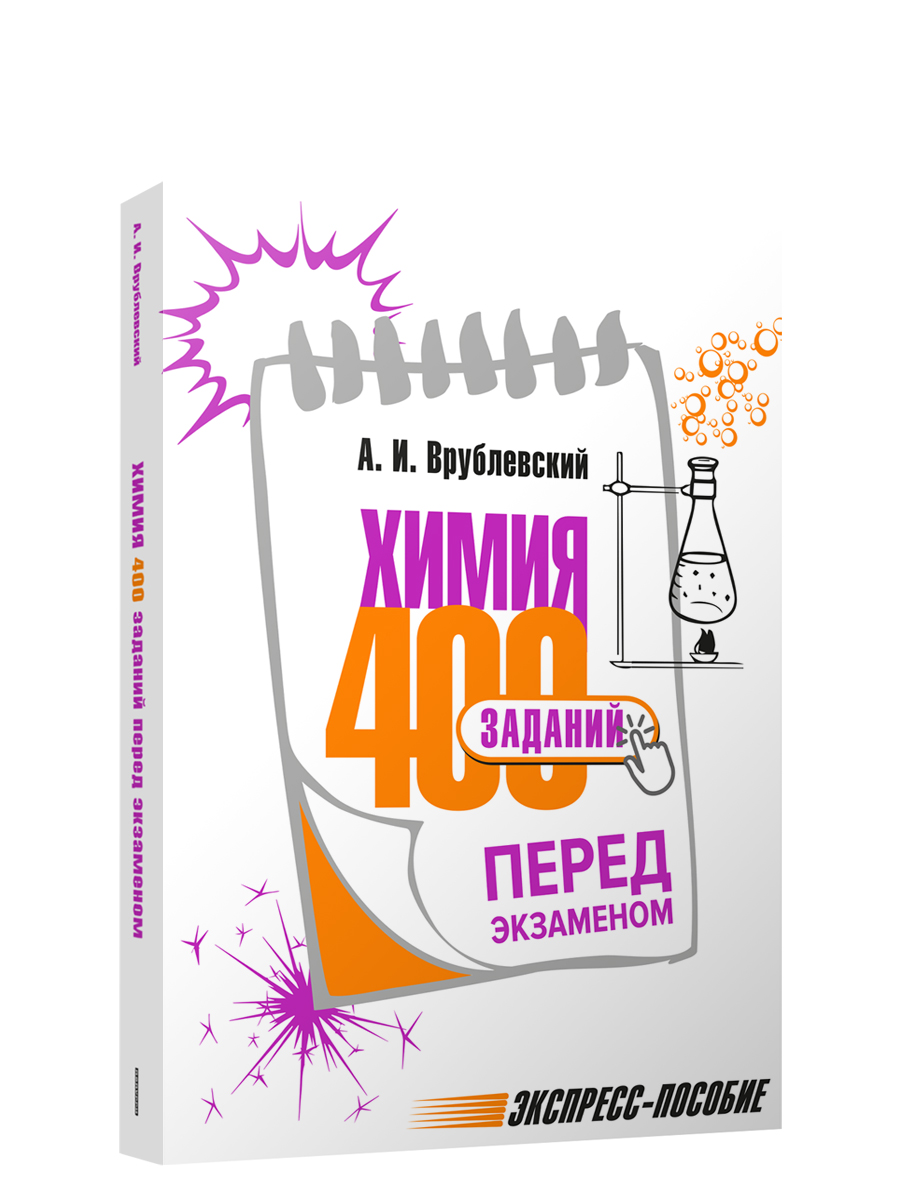 А. И. Врублевский
ХИМИЯ 400 заданий перед экзаменом

А. И. Врублевский

ХИМИЯ
400
ЗАДАНИЙ
ПЕРЕД
ЭКЗАМЕНОМ

ЭКСПРЕСС-ПОСОБИЕ